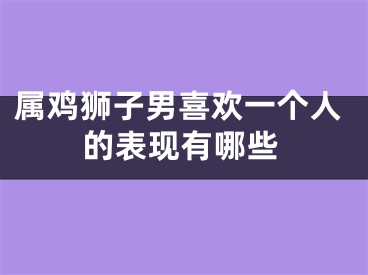 属鸡狮子男喜欢一个人的表现有哪些